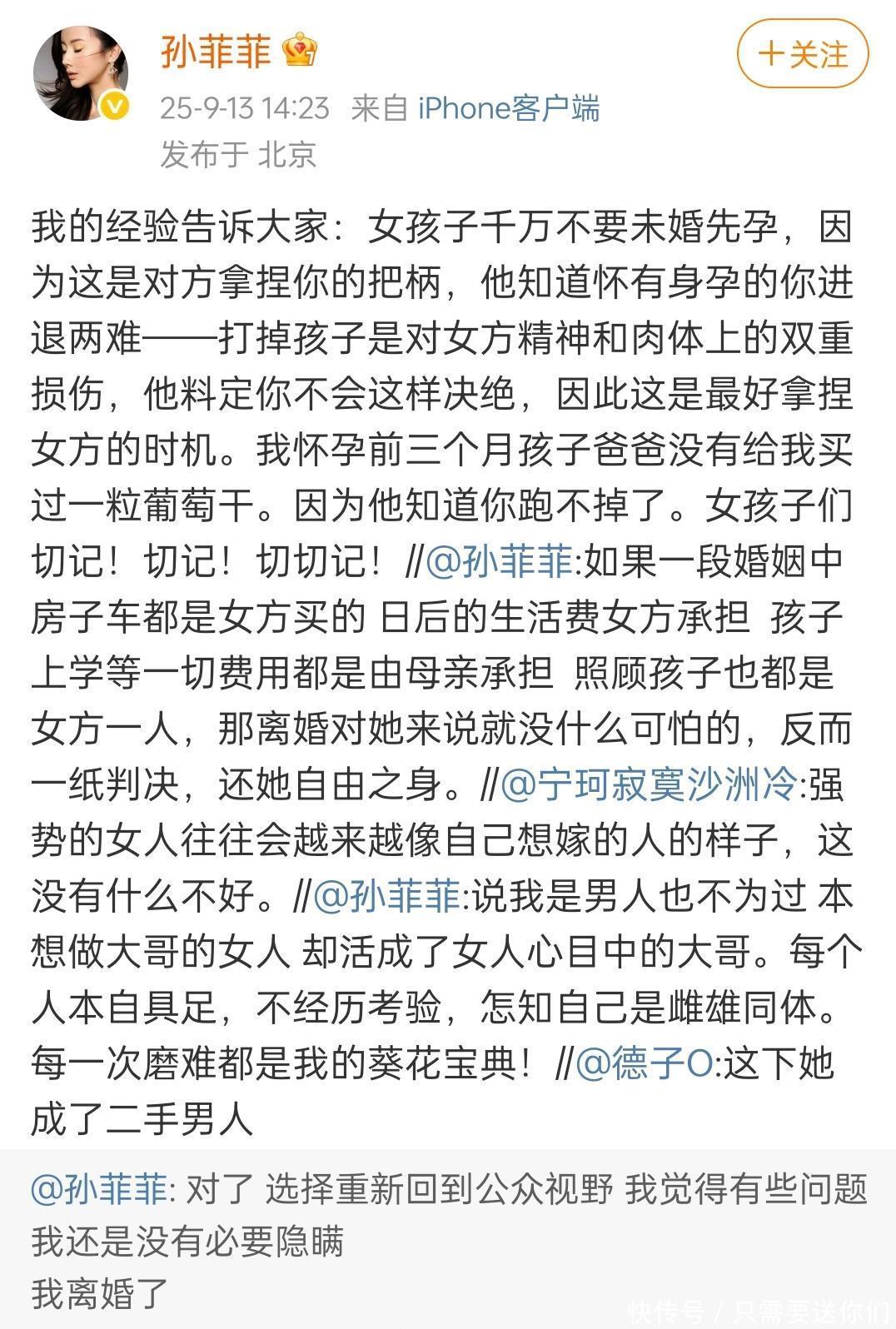 孙菲菲

＋关注

25-9-13 14:23 来自 iPhone客户端

发布于 北京

我的经验告诉大家：女孩子千万不要未婚先孕，因为这是对方拿捏你的把柄，他知道怀有身孕的你进退两难——打掉孩子是对女方精神和肉体上的双重损伤，他料定你不会这样决绝，因此这是最好拿捏女方的时机。我怀孕前三个月孩子爸爸没有给我买过一粒葡萄干。因为他知道你跑不掉了。女孩子们切记！切记！切切记！//@孙菲菲:如果一段婚姻中房子车都是女方买的 日后的生活费女方承担 孩子上学等一切费用都是由母亲承担 照顾孩子也都是女方一人，那离婚对她来说就没什么可怕的，反而一纸判决，还她自由之身。//@宁珂寂寞沙洲冷:强势的女人往往会越来越像自己想嫁的人的样子，这没有什么不好。//@孙菲菲:说我是男人也不为过 本想做大哥的女人 却活成了女人心目中的大哥。每个人本自具足，不经历考验，怎知自己是雌雄同体。每一次磨难都是我的葵花宝典！//@德子O:这下她成了二手男人

@孙菲菲: 对了 选择重新回到公众视野 我觉得有些问题我还是没有必要隐瞒
我离婚了

快传号 / 只需要送你们